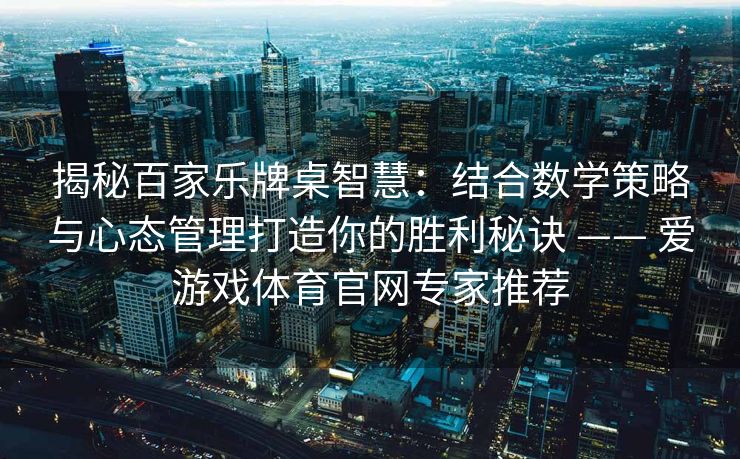 揭秘百家乐牌桌智慧：结合数学策略与心态管理打造你的胜利秘诀 —— 爱游戏体育官网专家推荐